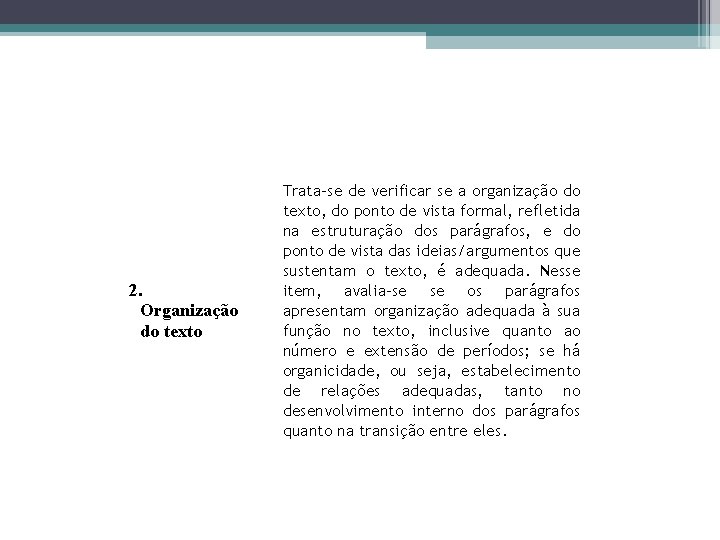 2. Organização do texto

Trata-se de verificar se a organização do texto, do ponto de vista formal, refletida na estruturação dos parágrafos, e do ponto de vista das ideias/argumentos que sustentam o texto, é adequada. Nesse item, avalia-se se os parágrafos apresentam organização adequada à sua função no texto, inclusive quanto ao número e extensão de períodos; se há organicidade, ou seja, estabelecimento de relações adequadas, tanto no desenvolvimento interno dos parágrafos quanto na transição entre eles.